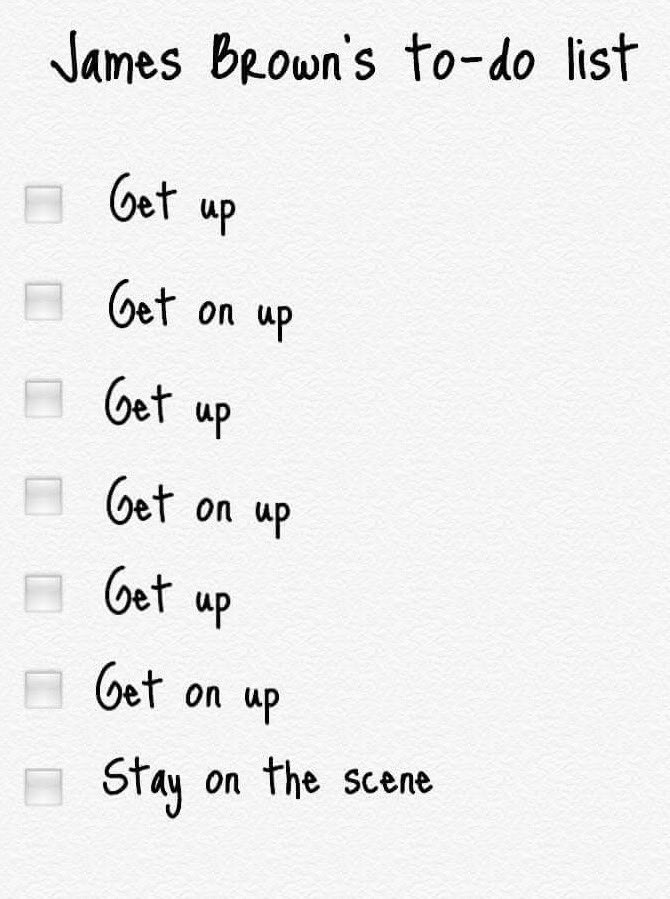 James Brown's to-do list

☐ Get up
☐ Get on up
☐ Get up
☐ Get on up
☐ Get up
☐ Get on up
☐ Stay on the scene